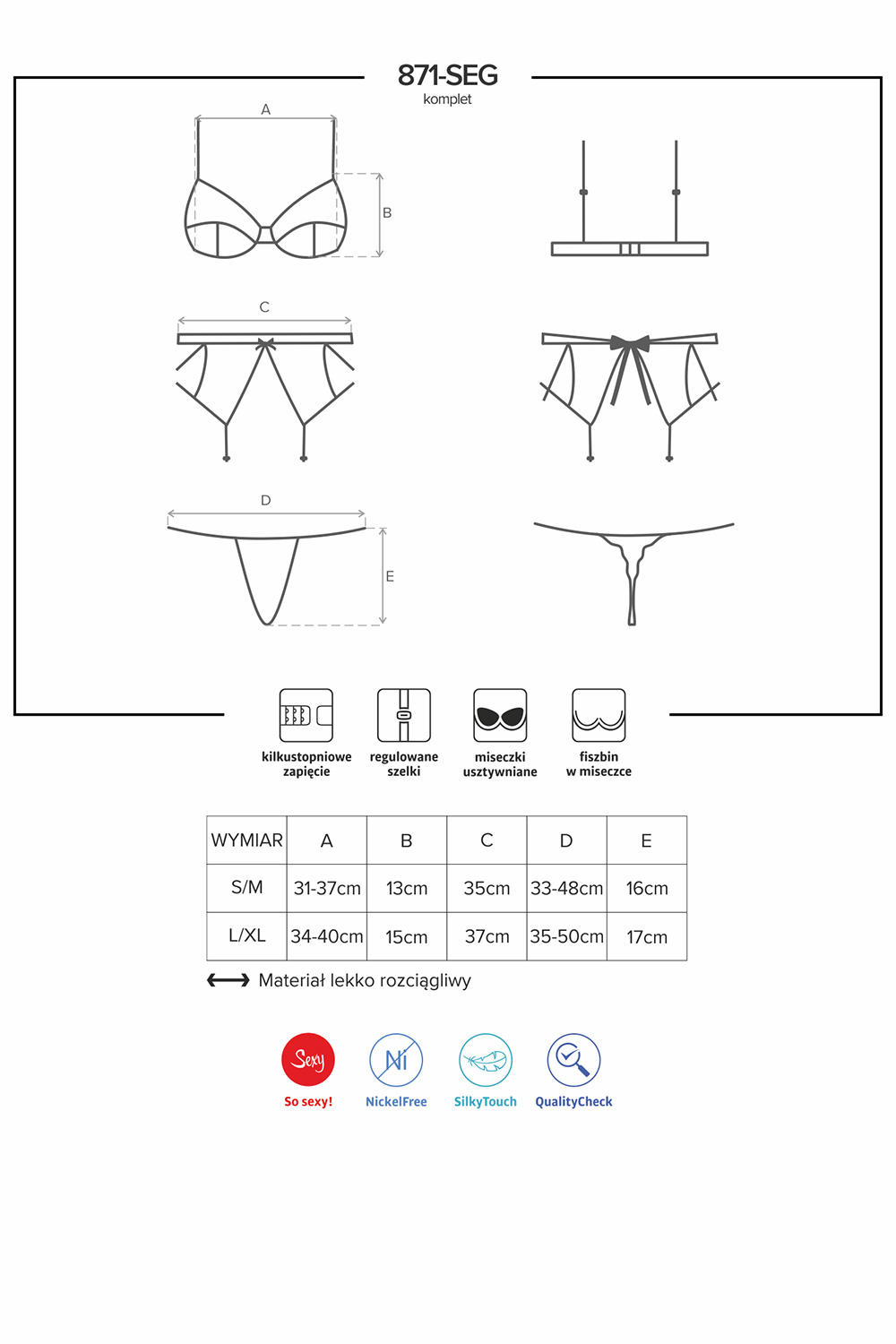 871-SEG
komplet

A

B

C

D

E

kilkustopniowe zapięcie

regulowane szelki

miseczki usztywniane

fiszbin w miseczce

| WYMIAR | A | B | C | D | E |
|---|---|---|---|---|---|
| S/M | 31-37cm | 13cm | 35cm | 33-48cm | 16cm |
| L/XL | 34-40cm | 15cm | 37cm | 35-50cm | 17cm |

Materiał lekko rozciągliwy

Sexy
So sexy!

Ni
NickelFree

SilkyTouch

QualityCheck